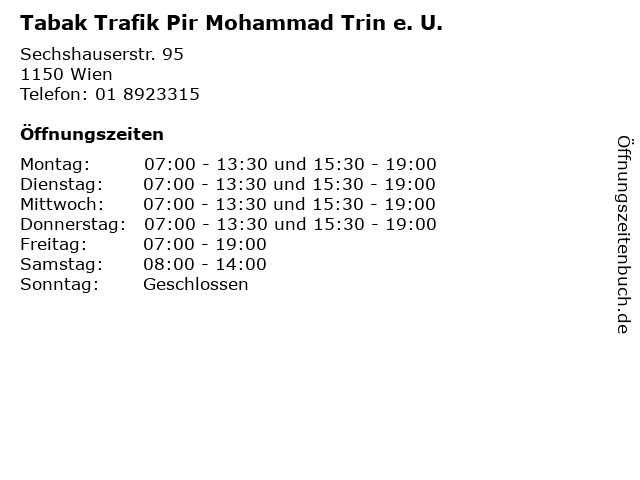 Tabak Trafik Pir Mohammad Trin e. U.

Sechshauserstr. 95
1150 Wien
Telefon: 01 8923315

Öffnungszeiten

Montag: 07:00 - 13:30 und 15:30 - 19:00
Dienstag: 07:00 - 13:30 und 15:30 - 19:00
Mittwoch: 07:00 - 13:30 und 15:30 - 19:00
Donnerstag: 07:00 - 13:30 und 15:30 - 19:00
Freitag: 07:00 - 19:00
Samstag: 08:00 - 14:00
Sonntag: Geschlossen

Öffnungszeitenbuch.de